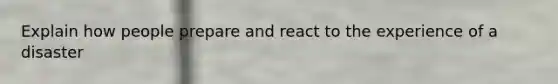 Explain how people prepare and react to the experience of a disaster